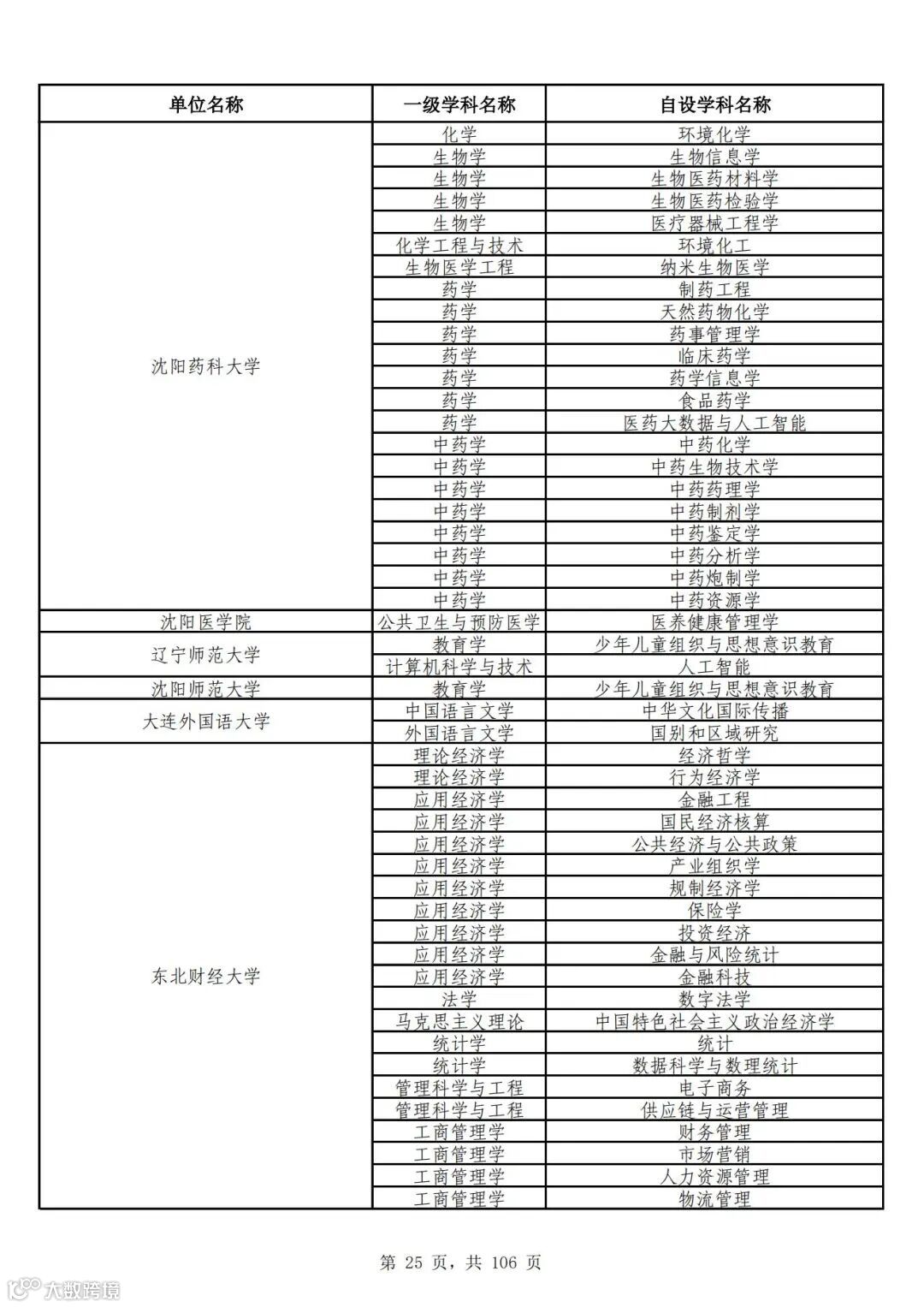 | 单位名称 | 一级学科名称 | 自设学科名称 |
|---|---|---|
| 沈阳药科大学 | 化学 | 环境化学 |
| | 生物学 | 生物信息学 |
| | 生物学 | 生物医药材料学 |
| | 生物学 | 生物医药检验学 |
| | 生物学 | 医疗器械工程学 |
| | 化学工程与技术 | 环境化工 |
| | 生物医学工程 | 纳米生物医学 |
| | 药学 | 制药工程 |
| | 药学 | 天然药物化学 |
| | 药学 | 药事管理学 |
| | 药学 | 临床药学 |
| | 药学 | 药学信息学 |
| | 药学 | 食品药学 |
| | 药学 | 医药大数据与人工智能 |
| | 中药学 | 中药化学 |
| | 中药学 | 中药生物技术学 |
| | 中药学 | 中药药理学 |
| | 中药学 | 中药制剂学 |
| | 中药学 | 中药鉴定学 |
| | 中药学 | 中药分析学 |
| | 中药学 | 中药炮制学 |
| | 中药学 | 中药资源学 |
| 沈阳医学院 | 公共卫生与预防医学 | 医养健康管理学 |
| 辽宁师范大学 | 教育学 | 少年儿童组织与思想意识教育 |
| | 计算机科学与技术 | 人工智能 |
| 沈阳师范大学 | 教育学 | 少年儿童组织与思想意识教育 |
| 大连外国语大学 | 中国语言文学 | 中华文化国际传播 |
| | 外国语言文学 | 国别和区域研究 |
| 东北财经大学 | 理论经济学 | 经济哲学 |
| | 理论经济学 | 行为经济学 |
| | 应用经济学 | 金融工程 |
| | 应用经济学 | 国民经济核算 |
| | 应用经济学 | 公共经济与公共政策 |
| | 应用经济学 | 产业组织学 |
| | 应用经济学 | 规制经济学 |
| | 应用经济学 | 保险学 |
| | 应用经济学 | 投资经济 |
| | 应用经济学 | 金融与风险统计 |
| | 应用经济学 | 金融科技 |
| | 法学 | 数字法学 |
| | 马克思主义理论 | 中国特色社会主义政治经济学 |
| | 统计学 | 统计 |
| | 统计学 | 数据科学与数理统计 |
| | 管理科学与工程 | 电子商务 |
| | 管理科学与工程 | 供应链与运营管理 |
| | 工商管理学 | 财务管理 |
| | 工商管理学 | 市场营销 |
| | 工商管理学 | 人力资源管理 |
| | 工商管理学 | 物流管理 |

第 25 页，共 106 页

大数跨境